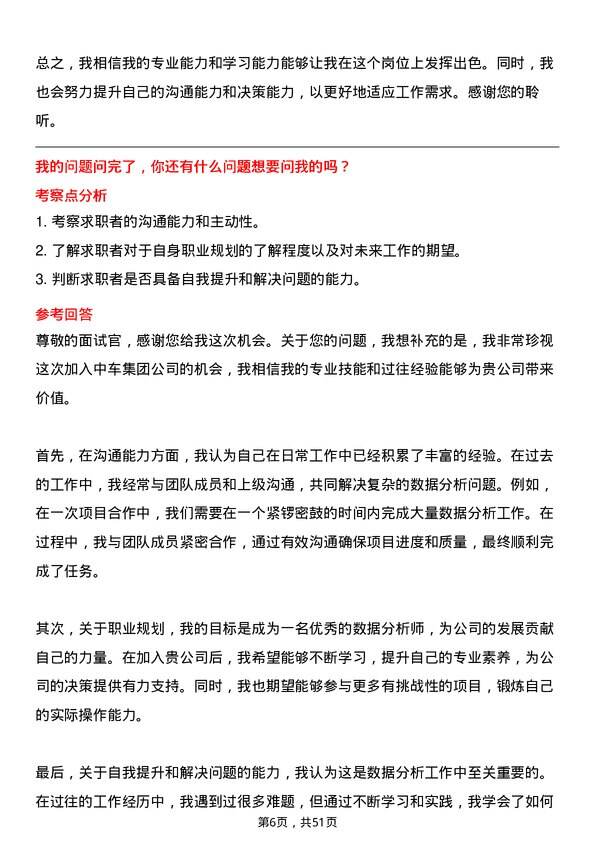 总之，我相信我的专业能力和学习能力能够让我在这个岗位上发挥出色。同时，我也会努力提升自己的沟通能力和决策能力，以更好地适应工作需求。感谢您的聆听。

我的问题问完了，你还有什么问题想要问我的吗？

考察点分析

1. 考察求职者的沟通能力和主动性。
2. 了解求职者对于自身职业规划的了解程度以及对未来工作的期望。
3. 判断求职者是否具备自我提升和解决问题的能力。

参考回答

尊敬的面试官，感谢您给我这次机会。关于您的问题，我想补充的是，我非常珍视这次加入中车集团公司的机会，我相信我的专业技能和过往经验能够为贵公司带来价值。

首先，在沟通能力方面，我认为自己在日常工作中已经积累了丰富的经验。在过去的工作中，我经常与团队成员和上级沟通，共同解决复杂的数据分析问题。例如，在一次项目合作中，我们需要在一个紧锣密鼓的时间内完成大量数据分析工作。在过程中，我与团队成员紧密合作，通过有效沟通确保项目进度和质量，最终顺利完成了任务。

其次，关于职业规划，我的目标是成为一名优秀的数据分析师，为公司的发展贡献自己的力量。在加入贵公司后，我希望能够不断学习，提升自己的专业素养，为公司的决策提供有力支持。同时，我也期望能够参与更多有挑战性的项目，锻炼自己的实际操作能力。

最后，关于自我提升和解决问题的能力，我认为这是数据分析工作中至关重要的。在过往的工作经历中，我遇到过很多难题，但通过不断学习和实践，我学会了如何

第6页，共51页